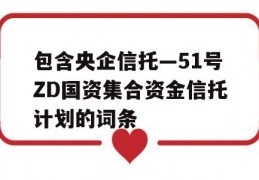 包含央企信托—51号ZD国资集合资金信托计划的词条